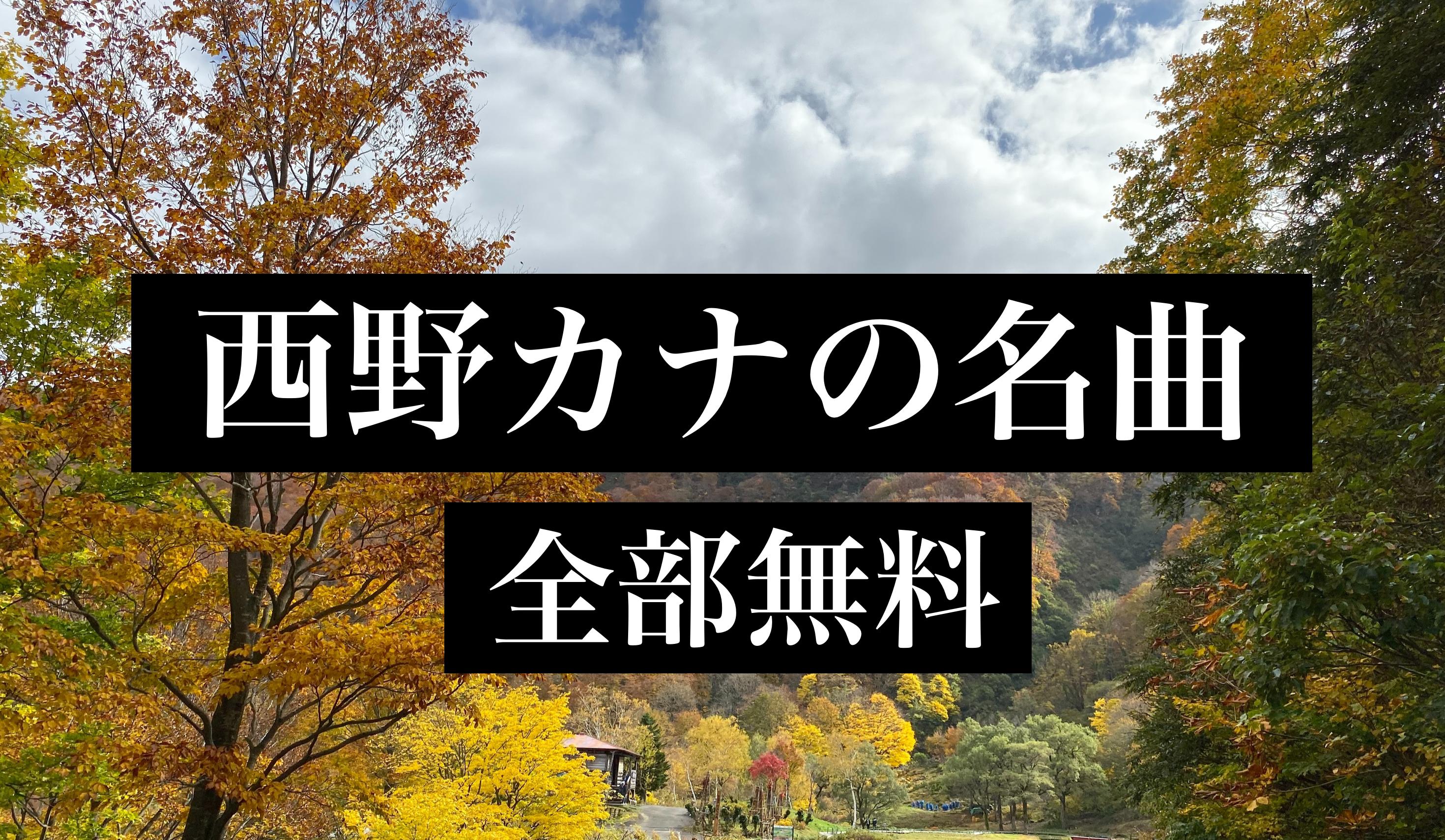 西野カナの名曲

全部無料